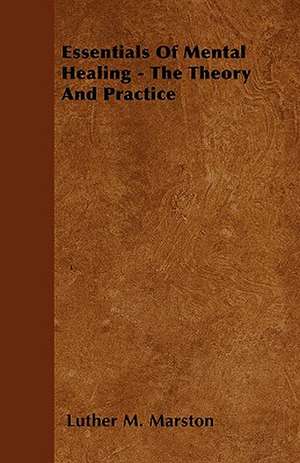 Essentials Of Mental Healing - The Theory And Practice

Luther M. Marston